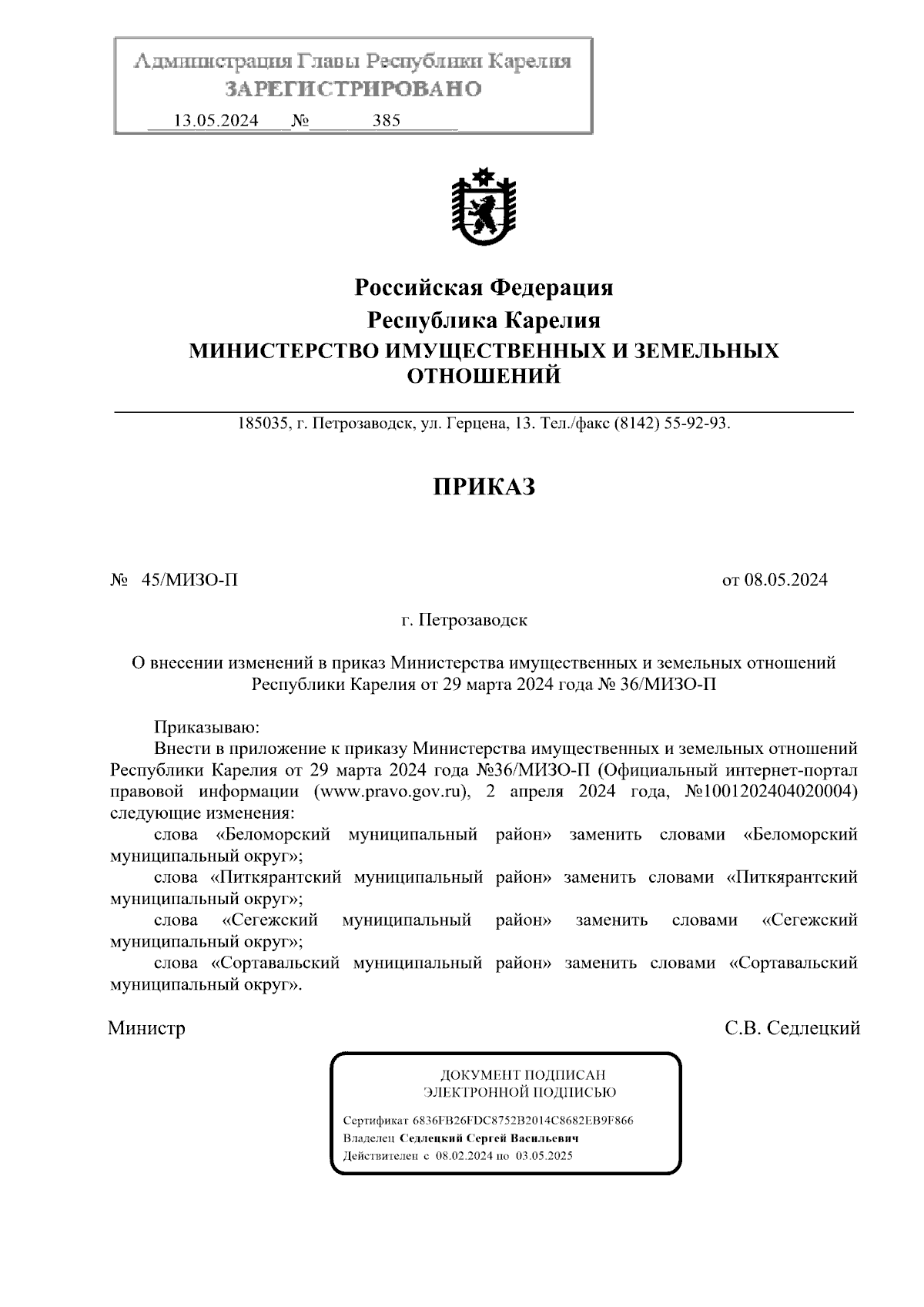 Администрация Главы Республики Карелия
ЗАРЕГИСТРИРОВАНО
13.05.2024 № 385

Российская Федерация
Республика Карелия
МИНИСТЕРСТВО ИМУЩЕСТВЕННЫХ И ЗЕМЕЛЬНЫХ ОТНОШЕНИЙ

185035, г. Петрозаводск, ул. Герцена, 13. Тел./факс (8142) 55-92-93.

ПРИКАЗ

№ 45/МИЗО-П

от 08.05.2024

г. Петрозаводск

О внесении изменений в приказ Министерства имущественных и земельных отношений Республики Карелия от 29 марта 2024 года № 36/МИЗО-П

Приказываю:

Внести в приложение к приказу Министерства имущественных и земельных отношений Республики Карелия от 29 марта 2024 года №36/МИЗО-П (Официальный интернет-портал правовой информации (www.pravo.gov.ru), 2 апреля 2024 года, №1001202404020004) следующие изменения:

слова «Беломорский муниципальный район» заменить словами «Беломорский муниципальный округ»;

слова «Питкярантский муниципальный район» заменить словами «Питкярантский муниципальный округ»;

слова «Сегежский муниципальный район» заменить словами «Сегежский муниципальный округ»;

слова «Сортавальский муниципальный район» заменить словами «Сортавальский муниципальный округ».

Министр

С.В. Седлецкий

ДОКУМЕНТ ПОДПИСАН
ЭЛЕКТРОННОЙ ПОДПИСЬЮ

Сертификат 6836FB26FDC8752B2014C8682EB9F866
Владелец Седлецкий Сергей Васильевич
Действителен с 08.02.2024 по 03.05.2025